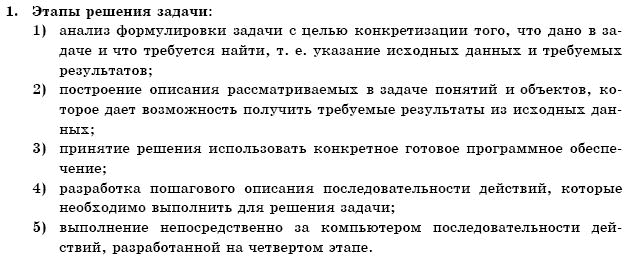 1. Этапы решения задачи:

1) анализ формулировки задачи с целью конкретизации того, что дано в задаче и что требуется найти, т. е. указание исходных данных и требуемых результатов;

2) построение описания рассматриваемых в задаче понятий и объектов, которое дает возможность получить требуемые результаты из исходных данных;

3) принятие решения использовать конкретное готовое программное обеспечение;

4) разработка пошагового описания последовательности действий, которые необходимо выполнить для решения задачи;

5) выполнение непосредственно за компьютером последовательности действий, разработанной на четвертом этапе.